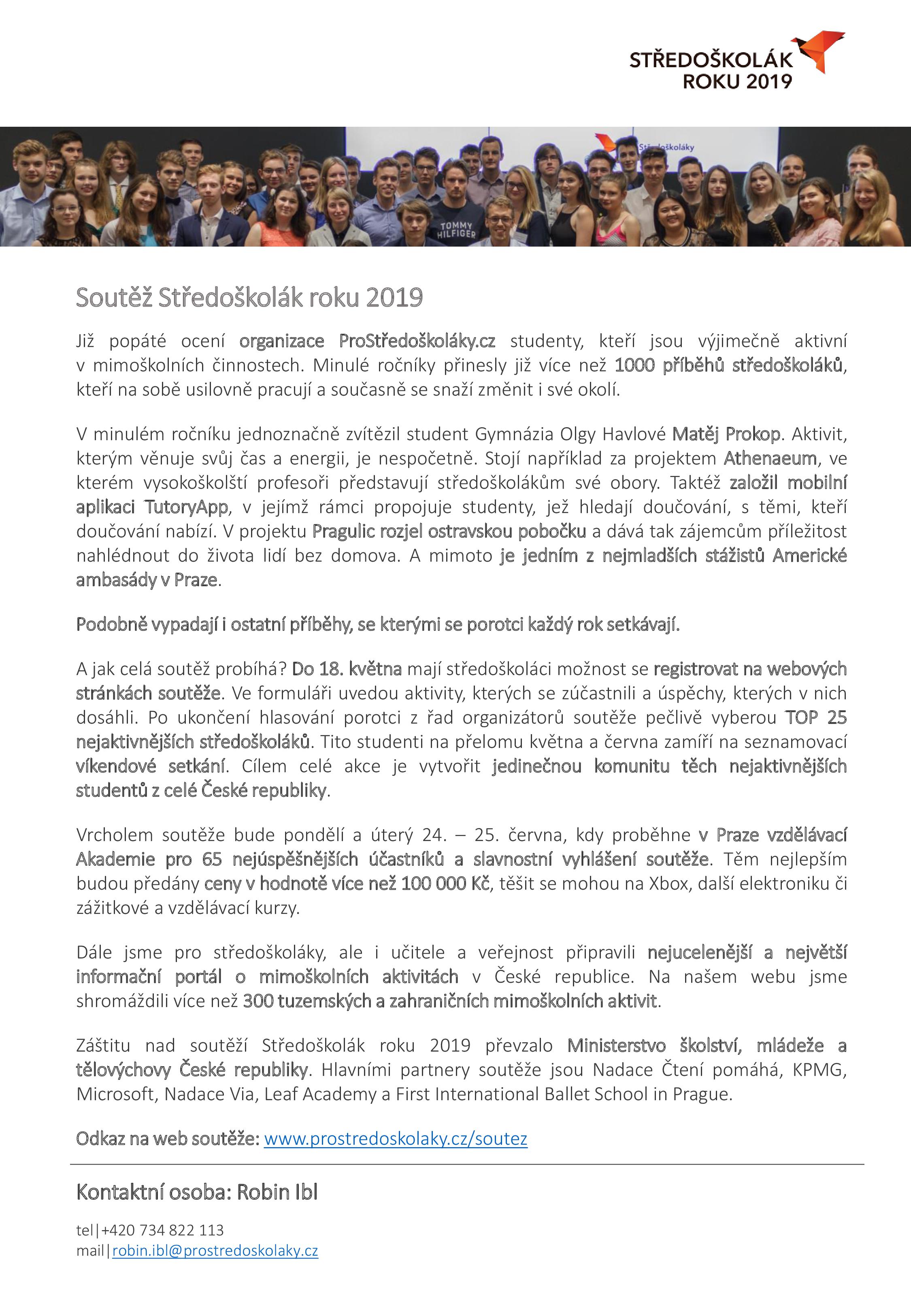 STŘEDOŠKOLÁK ROKU 2019

Středoškoláky

TOMMY HILFIGER

Soutěž Středoškolák roku 2019

Již popáté ocení organizace ProStředoškoláky.cz studenty, kteří jsou výjimečně aktivní v mimoškolních činnostech. Minulé ročníky přinesly již více než 1000 příběhů středoškoláků, kteří na sobě usilovně pracují a současně se snaží změnit i své okolí.

V minulém ročníku jednoznačně zvítězil student Gymnázia Olgy Havlové Matěj Prokop. Aktivit, kterým věnuje svůj čas a energii, je nespočetně. Stojí například za projektem Athenaeum, ve kterém vysokoškolští profesoři představují středoškolákům své obory. Taktéž založil mobilní aplikaci TutoryApp, v jejímž rámci propojuje studenty, jež hledají doučování, s těmi, kteří doučování nabízí. V projektu Pragulic rozjel ostravskou pobočku a dává tak zájemcům příležitost nahlédnout do života lidí bez domova. A mimoto je jedním z nejmladších stážistů Americké ambasády v Praze.

Podobně vypadají i ostatní příběhy, se kterými se porotci každý rok setkávají.

A jak celá soutěž probíhá? Do 18. května mají středoškoláci možnost se registrovat na webových stránkách soutěže. Ve formuláři uvedou aktivity, kterých se zúčastnili a úspěchy, kterých v nich dosáhli. Po ukončení hlasování porotci z řad organizátorů soutěže pečlivě vyberou TOP 25 nejaktivnějších středoškoláků. Tito studenti na přelomu května a června zamíří na seznamovací víkendové setkání. Cílem celé akce je vytvořit jedinečnou komunitu těch nejaktivnějších studentů z celé České republiky.

Vrcholem soutěže bude pondělí a úterý 24. – 25. června, kdy proběhne v Praze vzdělávací Akademie pro 65 nejúspěšnějších účastníků a slavnostní vyhlášení soutěže. Těm nejlepším budou předány ceny v hodnotě více než 100 000 Kč, těšit se mohou na Xbox, další elektroniku či zážitkové a vzdělávací kurzy.

Dále jsme pro středoškoláky, ale i učitele a veřejnost připravili nejucelenější a největší informační portál o mimoškolních aktivitách v České republice. Na našem webu jsme shromáždili více než 300 tuzemských a zahraničních mimoškolních aktivit.

Záštitu nad soutěží Středoškolák roku 2019 převzalo Ministerstvo školství, mládeže a tělovýchovy České republiky. Hlavními partnery soutěže jsou Nadace Čtení pomáhá, KPMG, Microsoft, Nadace Via, Leaf Academy a First International Ballet School in Prague.

Odkaz na web soutěže: www.prostredoskolaky.cz/soutez

Kontaktní osoba: Robin Ibl

tel|+420 734 822 113
mail|robin.ibl@prostredoskolaky.cz